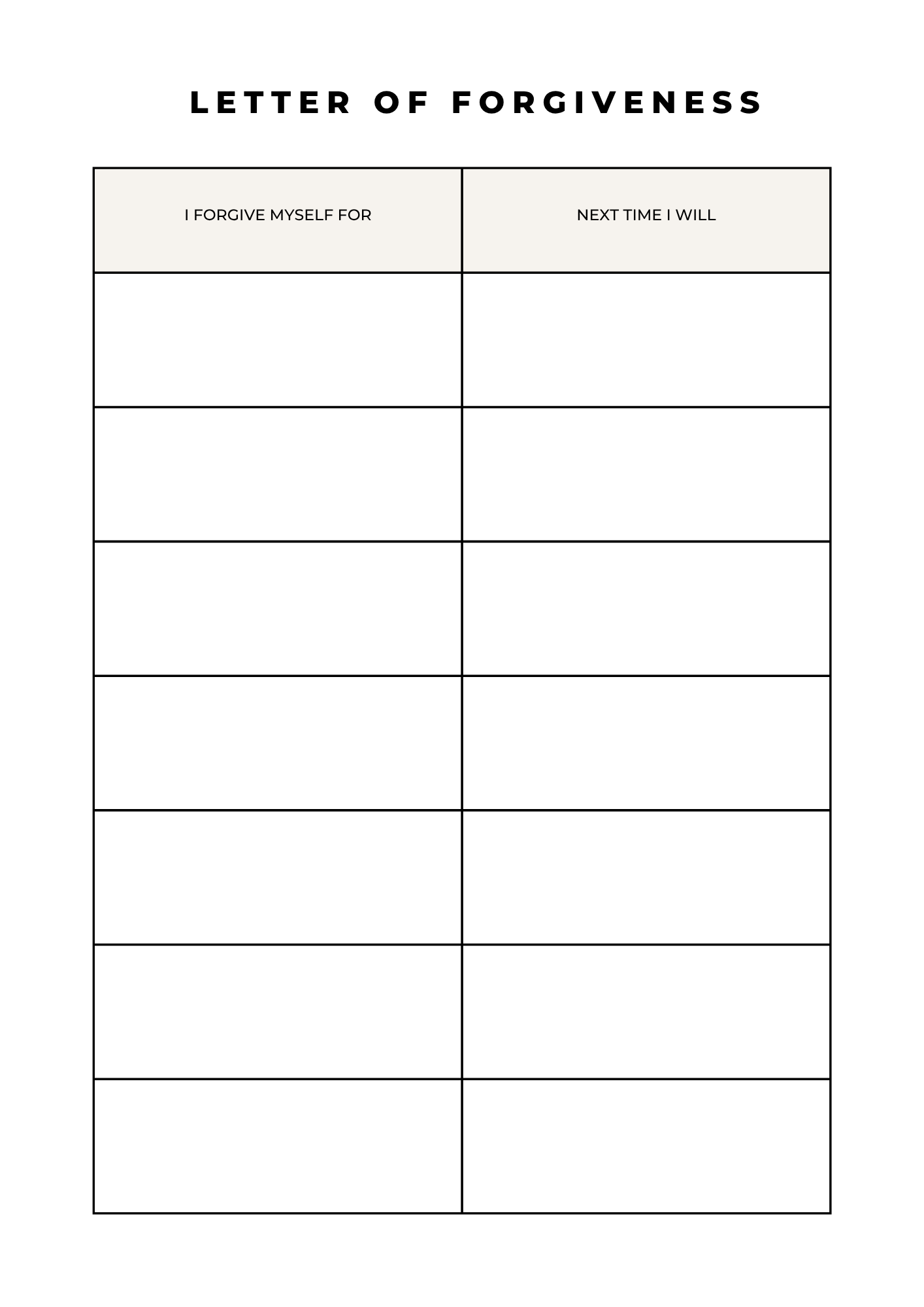 LETTER OF FORGIVENESS

| I FORGIVE MYSELF FOR | NEXT TIME I WILL |
|---|---|
| | |
| | |
| | |
| | |
| | |
| | |
| | |